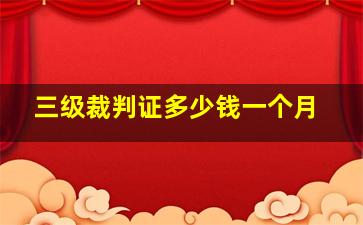 三级裁判证多少钱一个月